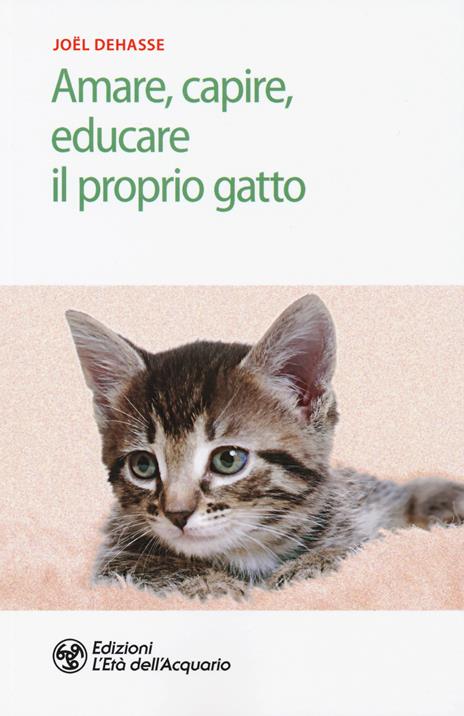 JOËL DEHASSE

Amare, capire, educare il proprio gatto

Edizioni L'Età dell'Acquario